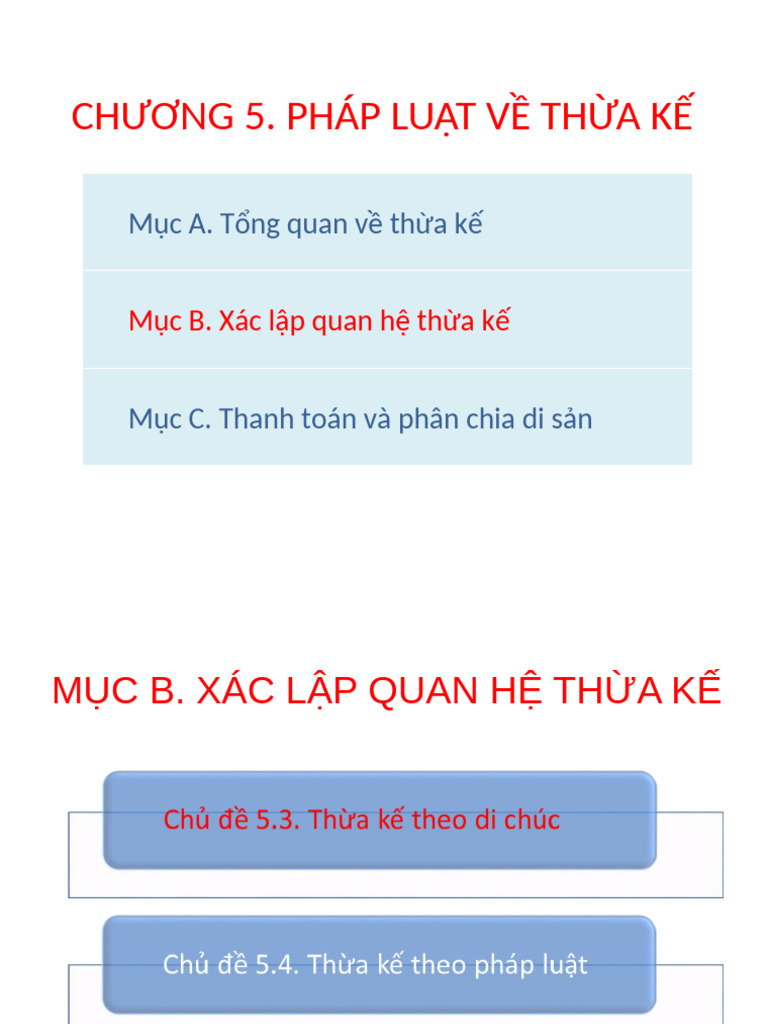 CHƯƠNG 5. PHÁP LUẬT VỀ THỪA KẾ

Mục A. Tổng quan về thừa kế

Mục B. Xác lập quan hệ thừa kế

Mục C. Thanh toán và phân chia di sản

MỤC B. XÁC LẬP QUAN HỆ THỪA KẾ

Chủ đề 5.3. Thừa kế theo di chúc

Chủ đề 5.4. Thừa kế theo pháp luật